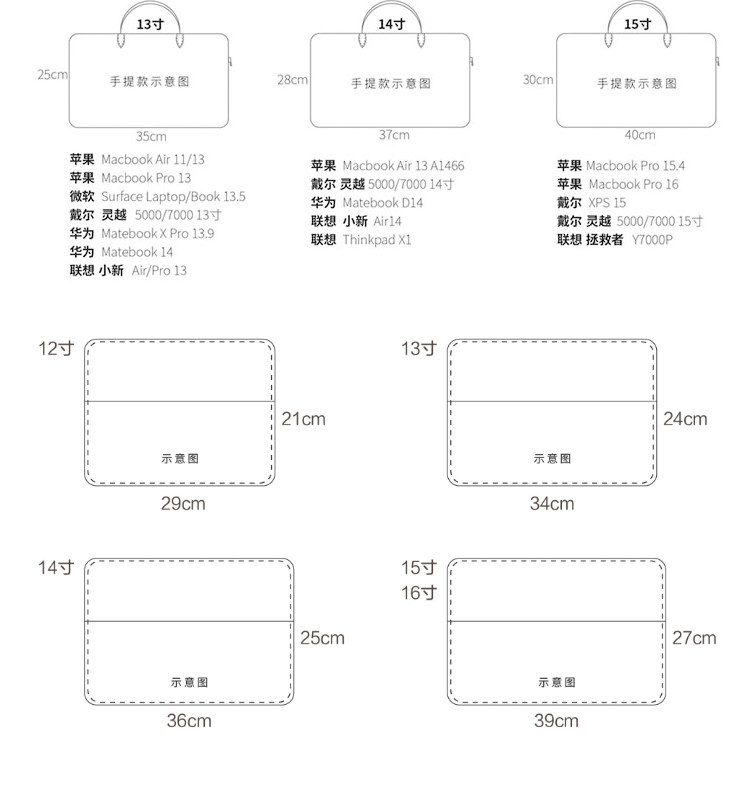 13寸

25cm

手提款示意图

35cm

苹果 Macbook Air 11/13
苹果 Macbook Pro 13
微软 Surface Laptop/Book 13.5
戴尔 灵越 5000/7000 13寸
华为 Matebook X Pro 13.9
华为 Matebook 14
联想 小新 Air/Pro 13

14寸

28cm

手提款示意图

37cm

苹果 Macbook Air 13 A1466
戴尔 灵越 5000/7000 14寸
华为 Matebook D14
联想 小新 Air14
联想 Thinkpad X1

15寸

30cm

手提款示意图

40cm

苹果 Macbook Pro 15.4
苹果 Macbook Pro 16
戴尔 XPS 15
戴尔 灵越 5000/7000 15寸
联想 拯救者 Y7000P

12寸

21cm

示意图

29cm

13寸

24cm

示意图

34cm

14寸

25cm

示意图

36cm

15寸
16寸

27cm

示意图

39cm